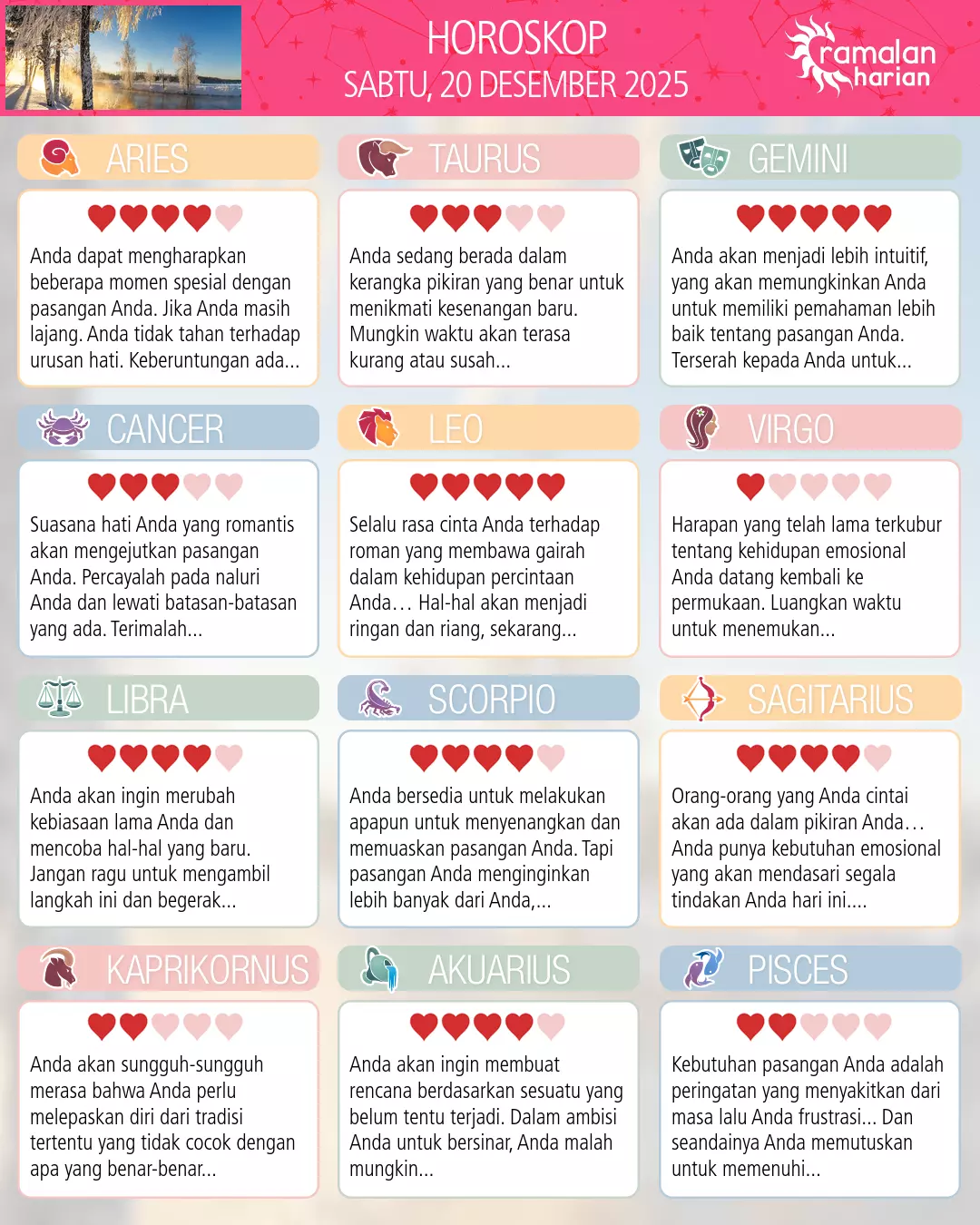 HOROSKOP
SABTU, 20 DESEMBER 2025

ramalan harian

ARIES

Anda dapat mengharapkan beberapa momen spesial dengan pasangan Anda. Jika Anda masih lajang. Anda tidak tahan terhadap urusan hati. Keberuntungan ada...

TAURUS

Anda sedang berada dalam kerangka pikiran yang benar untuk menikmati kesenangan baru. Mungkin waktu akan terasa kurang atau susah...

GEMINI

Anda akan menjadi lebih intuitif, yang akan memungkinkan Anda untuk memiliki pemahaman lebih baik tentang pasangan Anda. Terserah kepada Anda untuk...

CANCER

Suasana hati Anda yang romantis akan mengejutkan pasangan Anda. Percayalah pada naluri Anda dan lewati batasan-batasan yang ada. Terimalah...

LEO

Selalu rasa cinta Anda terhadap roman yang membawa gairah dalam kehidupan percintaan Anda… Hal-hal akan menjadi ringan dan riang, sekarang...

VIRGO

Harapan yang telah lama terkubur tentang kehidupan emosional Anda datang kembali ke permukaan. Luangkan waktu untuk menemukan...

LIBRA

Anda akan ingin merubah kebiasaan lama Anda dan mencoba hal-hal yang baru. Jangan ragu untuk mengambil langkah ini dan begerak...

SCORPIO

Anda bersedia untuk melakukan apapun untuk menyenangkan dan memuaskan pasangan Anda. Tapi pasangan Anda menginginkan lebih banyak dari Anda,...

SAGITARIUS

Orang-orang yang Anda cintai akan ada dalam pikiran Anda… Anda punya kebutuhan emosional yang akan mendasari segala tindakan Anda hari ini....

KAPRIKORNUS

Anda akan sungguh-sungguh merasa bahwa Anda perlu melepaskan diri dari tradisi tertentu yang tidak cocok dengan apa yang benar-benar...

AKUARIUS

Anda akan ingin membuat rencana berdasarkan sesuatu yang belum tentu terjadi. Dalam ambisi Anda untuk bersinar, Anda malah mungkin...

PISCES

Kebutuhan pasangan Anda adalah peringatan yang menyakitkan dari masa lalu Anda frustrasi... Dan seandainya Anda memutuskan untuk memenuhi...